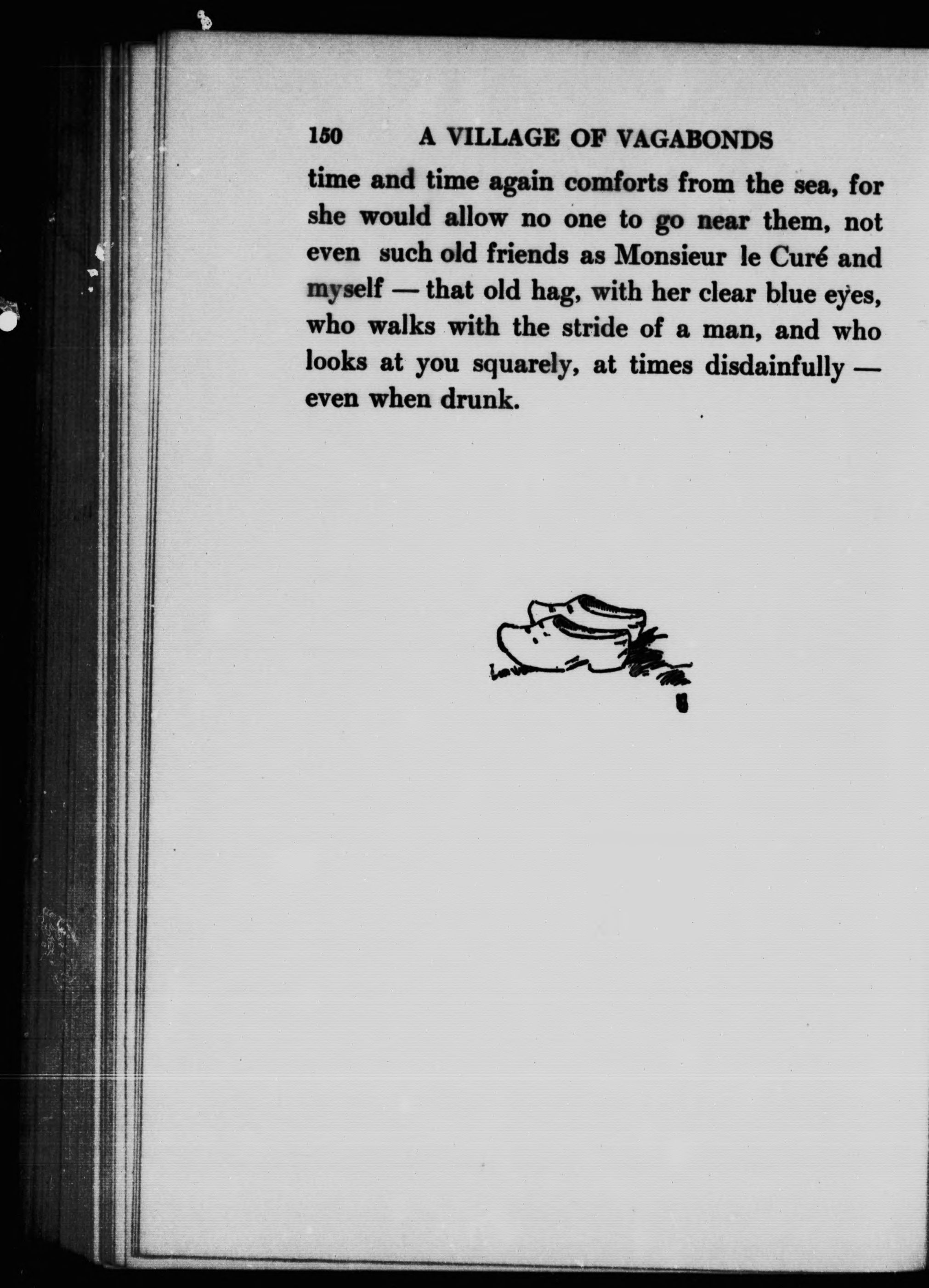 150 A VILLAGE OF VAGABONDS

time and time again comforts from the sea, for she would allow no one to go near them, not even such old friends as Monsieur le Curé and myself — that old hag, with her clear blue eyes, who walks with the stride of a man, and who looks at you squarely, at times disdainfully — even when drunk.